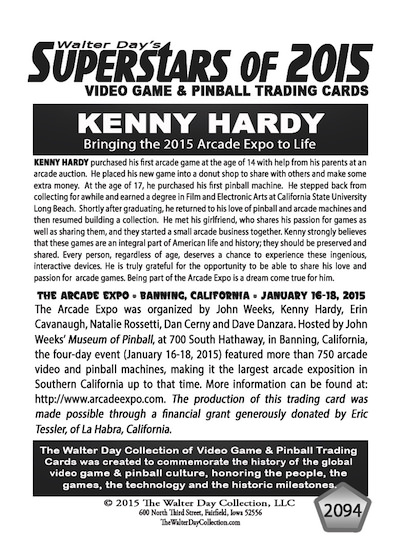 Walter Day's
SUPERSTARS OF 2015
VIDEO GAME & PINBALL TRADING CARDS

KENNY HARDY
Bringing the 2015 Arcade Expo to Life

KENNY HARDY purchased his first arcade game at the age of 14 with help from his parents at an arcade auction. He placed his new game into a donut shop to share with others and make some extra money. At the age of 17, he purchased his first pinball machine. He stepped back from collecting for awhile and earned a degree in Film and Electronic Arts at California State University Long Beach. Shortly after graduating, he returned to his love of pinball and arcade machines and then resumed building a collection. He met his girlfriend, who shares his passion for games as well as sharing them, and they started a small arcade business together. Kenny strongly believes that these games are an integral part of American life and history; they should be preserved and shared. Every person, regardless of age, deserves a chance to experience these ingenious, interactive devices. He is truly grateful for the opportunity to be able to share his love and passion for arcade games. Being part of the Arcade Expo is a dream come true for him.

THE ARCADE EXPO • BANNING, CALIFORNIA • JANUARY 16-18, 2015
The Arcade Expo was organized by John Weeks, Kenny Hardy, Erin Cavanaugh, Natalie Rossetti, Dan Cerny and Dave Danzara. Hosted by John Weeks' Museum of Pinball, at 700 South Hathaway, in Banning, California, the four-day event (January 16-18, 2015) featured more than 750 arcade video and pinball machines, making it the largest arcade exposition in Southern California up to that time. More information can be found at: http://www.arcadeexpo.com. The production of this trading card was made possible through a financial grant generously donated by Eric Tessler, of La Habra, California.

The Walter Day Collection of Video Game & Pinball Trading Cards was created to commemorate the history of the global video game & pinball culture, honoring the people, the games, the technology and the historic milestones.

© 2015 The Walter Day Collection, LLC
600 North Third Street, Fairfield, Iowa 52556
TheWalterDayCollection.com

2094